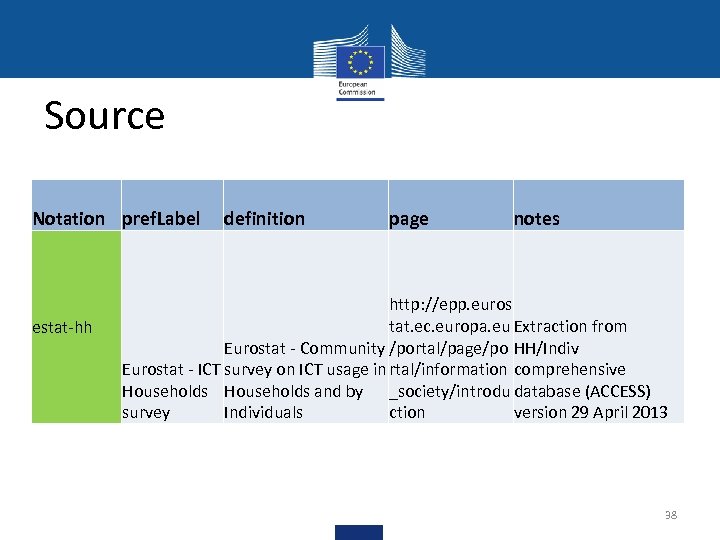 European Commission

Source

| Notation | prefLabel | definition | page | notes |
|---|---|---|---|---|
| estat-hh | Eurostat - ICT Households survey | Eurostat - Community survey on ICT usage in Households and by Individuals | http://epp.eurostat.ec.europa.eu/portal/page/portal/information_society/introduction | Extraction from HH/Indiv comprehensive database (ACCESS) version 29 April 2013 |

38